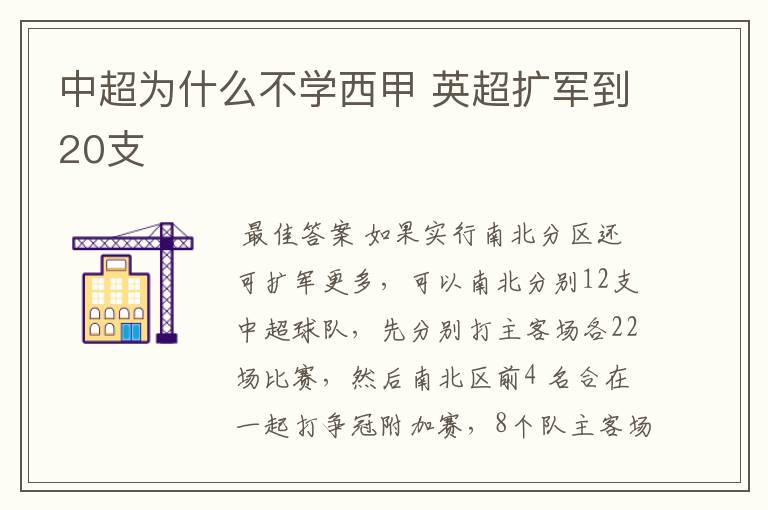 中超为什么不学西甲 英超扩军到20支

最佳答案 如果实行南北分区还可扩军更多，可以南北分别12支中超球队，先分别打主客场各22场比赛，然后南北区前4 名合在一起打争冠附加赛，8个队主客场